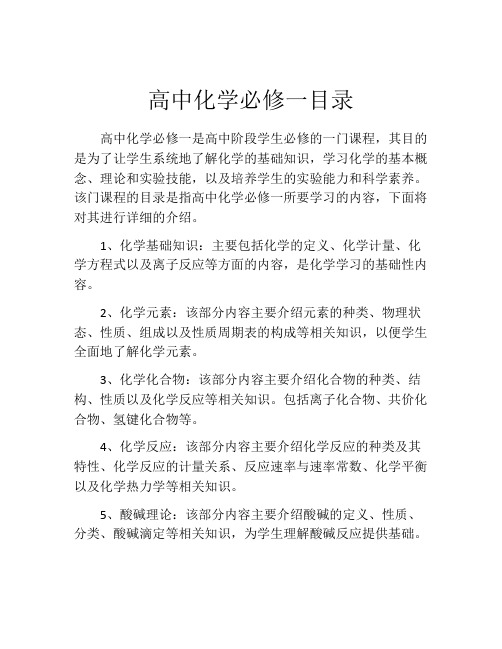 高中化学必修一目录

高中化学必修一是高中阶段学生必修的一门课程，其目的是为了让学生系统地了解化学的基础知识，学习化学的基本概念、理论和实验技能，以及培养学生的实验能力和科学素养。该门课程的目录是指高中化学必修一所要学习的内容，下面将对其进行详细的介绍。

1、化学基础知识：主要包括化学的定义、化学计量、化学方程式以及离子反应等方面的内容，是化学学习的基础性内容。

2、化学元素：该部分内容主要介绍元素的种类、物理状态、性质、组成以及性质周期表的构成等相关知识，以便学生全面地了解化学元素。

3、化学化合物：该部分内容主要介绍化合物的种类、结构、性质以及化学反应等相关知识。包括离子化合物、共价化合物、氢键化合物等。

4、化学反应：该部分内容主要介绍化学反应的种类及其特性、化学反应的计量关系、反应速率与速率常数、化学平衡以及化学热力学等相关知识。

5、酸碱理论：该部分内容主要介绍酸碱的定义、性质、分类、酸碱滴定等相关知识，为学生理解酸碱反应提供基础。